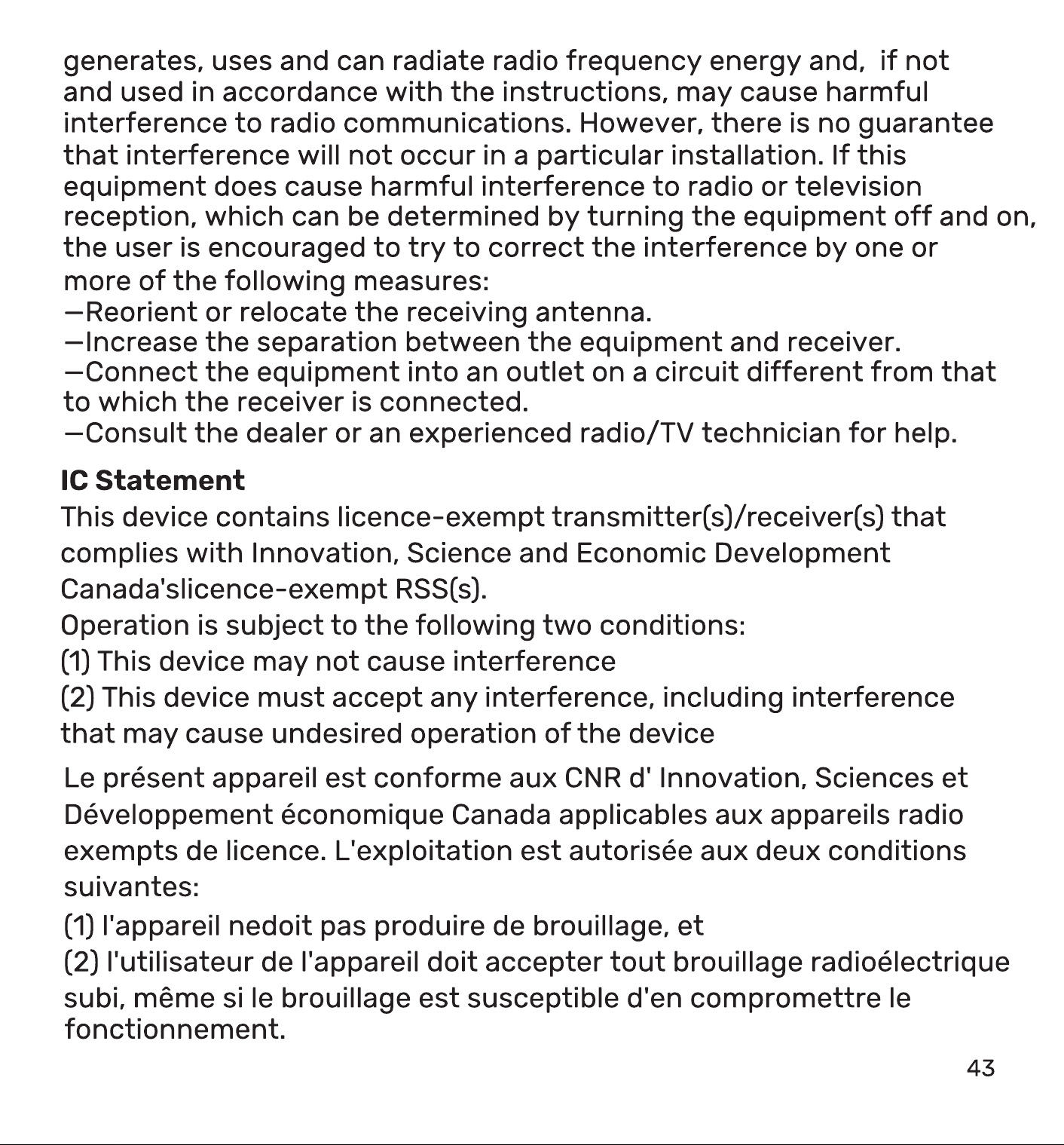 generates, uses and can radiate radio frequency energy and,  if not and used in accordance with the instructions, may cause harmful interference to radio communications. However, there is no guarantee that interference will not occur in a particular installation. If this equipment does cause harmful interference to radio or television reception, which can be determined by turning the equipment off and on, the user is encouraged to try to correct the interference by one or more of the following measures:

—Reorient or relocate the receiving antenna.
—Increase the separation between the equipment and receiver.
—Connect the equipment into an outlet on a circuit different from that to which the receiver is connected.
—Consult the dealer or an experienced radio/TV technician for help.

IC Statement

This device contains licence-exempt transmitter(s)/receiver(s) that complies with Innovation, Science and Economic Development Canada'slicence-exempt RSS(s).

Operation is subject to the following two conditions:
(1) This device may not cause interference
(2) This device must accept any interference, including interference that may cause undesired operation of the device

Le présent appareil est conforme aux CNR d' Innovation, Sciences et Développement économique Canada applicables aux appareils radio exempts de licence. L'exploitation est autorisée aux deux conditions suivantes:

(1) l'appareil nedoit pas produire de brouillage, et
(2) l'utilisateur de l'appareil doit accepter tout brouillage radioélectrique subi, même si le brouillage est susceptible d'en compromettre le fonctionnement.

43